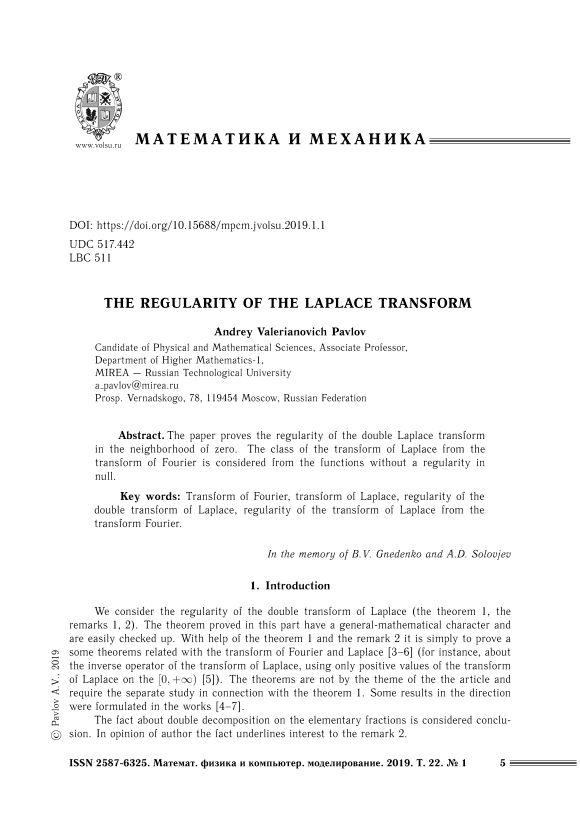 ®

www.volsu.ru

МАТЕМАТИКА И МЕХАНИКА

DOI: https://doi.org/10.15688/mpcm.jvolsu.2019.1.1

UDC 517.442
LBC 511

THE REGULARITY OF THE LAPLACE TRANSFORM

Andrey Valerianovich Pavlov

Candidate of Physical and Mathematical Sciences, Associate Professor,
Department of Higher Mathematics-1,
MIREA — Russian Technological University
a_pavlov@mirea.ru
Prosp. Vernadskogo, 78, 119454 Moscow, Russian Federation

Abstract. The paper proves the regularity of the double Laplace transform in the neighborhood of zero. The class of the transform of Laplace from the transform of Fourier is considered from the functions without a regularity in null.

Key words: Transform of Fourier, transform of Laplace, regularity of the double transform of Laplace, regularity of the transform of Laplace from the transform Fourier.

In the memory of B.V. Gnedenko and A.D. Solovjev

1. Introduction

We consider the regularity of the double transform of Laplace (the theorem 1, the remarks 1, 2). The theorem proved in this part have a general-mathematical character and are easily checked up. With help of the theorem 1 and the remark 2 it is simply to prove a some theorems related with the transform of Fourier and Laplace [3–6] (for instance, about the inverse operator of the transform of Laplace, using only positive values of the transform of Laplace on the $[0, +\infty)$ [5]). The theorems are not by the theme of the the article and require the separate study in connection with the theorem 1. Some results in the direction were formulated in the works [4–7].

The fact about double decomposition on the elementary fractions is considered conclusion. In opinion of author the fact underlines interest to the remark 2.

© Pavlov A.V., 2019

ISSN 2587-6325. Математ. физика и компьютер. моделирование. 2019. Т. 22. № 1    5